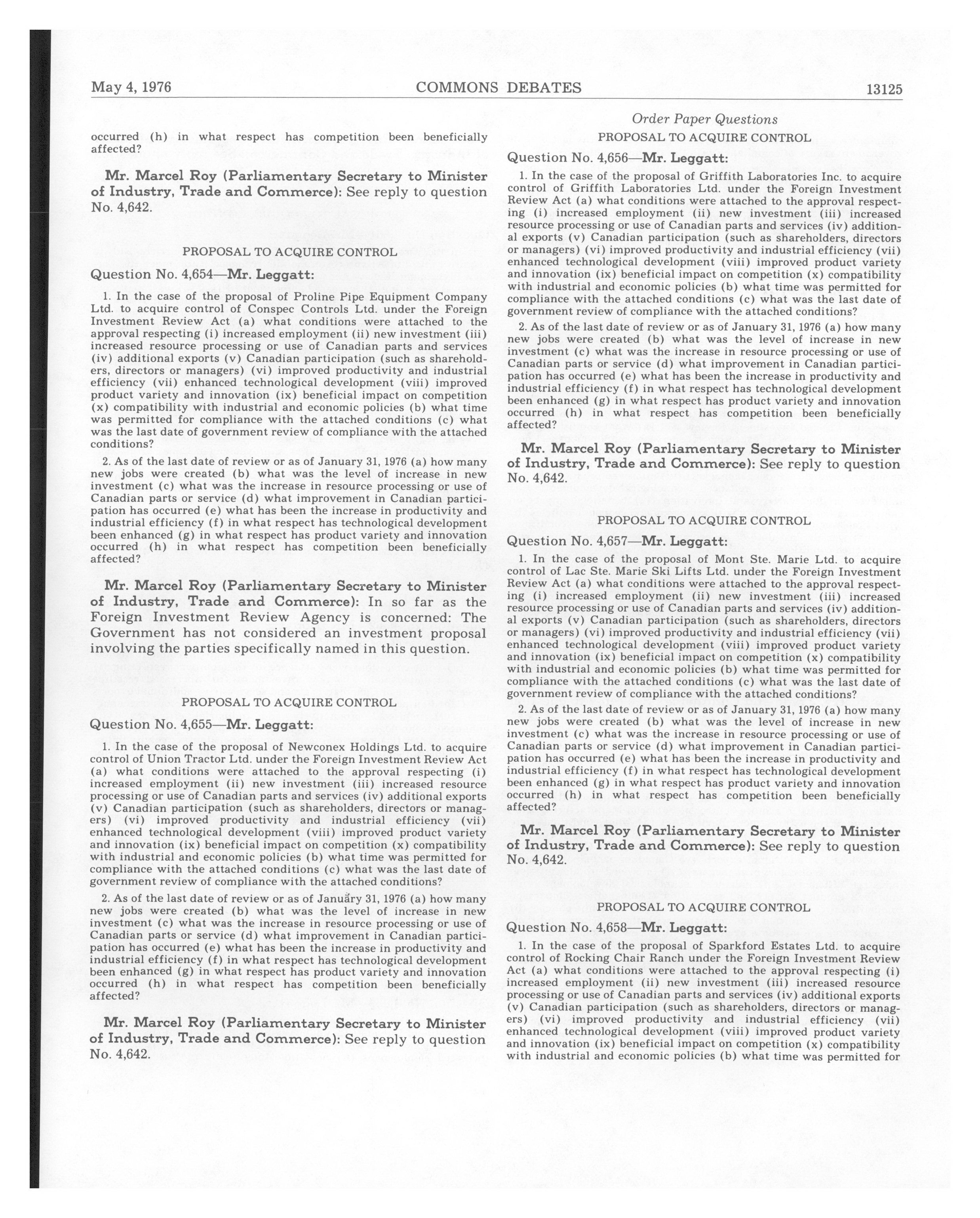 May 4, 1976 COMMONS DEBATES 13125

occurred (h) in what respect has competition been beneficially affected?

Mr. Marcel Roy (Parliamentary Secretary to Minister of Industry, Trade and Commerce): See reply to question No. 4,642.

PROPOSAL TO ACQUIRE CONTROL

Question No. 4,654—Mr. Leggatt:

1. In the case of the proposal of Proline Pipe Equipment Company Ltd. to acquire control of Conspec Controls Ltd. under the Foreign Investment Review Act (a) what conditions were attached to the approval respecting (i) increased employment (ii) new investment (iii) increased resource processing or use of Canadian parts and services (iv) additional exports (v) Canadian participation (such as shareholders, directors or managers) (vi) improved productivity and industrial efficiency (vii) enhanced technological development (viii) improved product variety and innovation (ix) beneficial impact on competition (x) compatibility with industrial and economic policies (b) what time was permitted for compliance with the attached conditions (c) what was the last date of government review of compliance with the attached conditions?

2. As of the last date of review or as of January 31, 1976 (a) how many new jobs were created (b) what was the level of increase in new investment (c) what was the increase in resource processing or use of Canadian parts or service (d) what improvement in Canadian participation has occurred (e) what has been the increase in productivity and industrial efficiency (f) in what respect has technological development been enhanced (g) in what respect has product variety and innovation occurred (h) in what respect has competition been beneficially affected?

Mr. Marcel Roy (Parliamentary Secretary to Minister of Industry, Trade and Commerce): In so far as the Foreign Investment Review Agency is concerned: The Government has not considered an investment proposal involving the parties specifically named in this question.

PROPOSAL TO ACQUIRE CONTROL

Question No. 4,655—Mr. Leggatt:

1. In the case of the proposal of Newconex Holdings Ltd. to acquire control of Union Tractor Ltd. under the Foreign Investment Review Act (a) what conditions were attached to the approval respecting (i) increased employment (ii) new investment (iii) increased resource processing or use of Canadian parts and services (iv) additional exports (v) Canadian participation (such as shareholders, directors or managers) (vi) improved productivity and industrial efficiency (vii) enhanced technological development (viii) improved product variety and innovation (ix) beneficial impact on competition (x) compatibility with industrial and economic policies (b) what time was permitted for compliance with the attached conditions (c) what was the last date of government review of compliance with the attached conditions?

2. As of the last date of review or as of January 31, 1976 (a) how many new jobs were created (b) what was the level of increase in new investment (c) what was the increase in resource processing or use of Canadian parts or service (d) what improvement in Canadian participation has occurred (e) what has been the increase in productivity and industrial efficiency (f) in what respect has technological development been enhanced (g) in what respect has product variety and innovation occurred (h) in what respect has competition been beneficially affected?

Mr. Marcel Roy (Parliamentary Secretary to Minister of Industry, Trade and Commerce): See reply to question No. 4,642.

Order Paper Questions

PROPOSAL TO ACQUIRE CONTROL

Question No. 4,656—Mr. Leggatt:

1. In the case of the proposal of Griffith Laboratories Inc. to acquire control of Griffith Laboratories Ltd. under the Foreign Investment Review Act (a) what conditions were attached to the approval respecting (i) increased employment (ii) new investment (iii) increased resource processing or use of Canadian parts and services (iv) additional exports (v) Canadian participation (such as shareholders, directors or managers) (vi) improved productivity and industrial efficiency (vii) enhanced technological development (viii) improved product variety and innovation (ix) beneficial impact on competition (x) compatibility with industrial and economic policies (b) what time was permitted for compliance with the attached conditions (c) what was the last date of government review of compliance with the attached conditions?

2. As of the last date of review or as of January 31, 1976 (a) how many new jobs were created (b) what was the level of increase in new investment (c) what was the increase in resource processing or use of Canadian parts or service (d) what improvement in Canadian participation has occurred (e) what has been the increase in productivity and industrial efficiency (f) in what respect has technological development been enhanced (g) in what respect has product variety and innovation occurred (h) in what respect has competition been beneficially affected?

Mr. Marcel Roy (Parliamentary Secretary to Minister of Industry, Trade and Commerce): See reply to question No. 4,642.

PROPOSAL TO ACQUIRE CONTROL

Question No. 4,657—Mr. Leggatt:

1. In the case of the proposal of Mont Ste. Marie Ltd. to acquire control of Lac Ste. Marie Ski Lifts Ltd. under the Foreign Investment Review Act (a) what conditions were attached to the approval respecting (i) increased employment (ii) new investment (iii) increased resource processing or use of Canadian parts and services (iv) additional exports (v) Canadian participation (such as shareholders, directors or managers) (vi) improved productivity and industrial efficiency (vii) enhanced technological development (viii) improved product variety and innovation (ix) beneficial impact on competition (x) compatibility with industrial and economic policies (b) what time was permitted for compliance with the attached conditions (c) what was the last date of government review of compliance with the attached conditions?

2. As of the last date of review or as of January 31, 1976 (a) how many new jobs were created (b) what was the level of increase in new investment (c) what was the increase in resource processing or use of Canadian parts or service (d) what improvement in Canadian participation has occurred (e) what has been the increase in productivity and industrial efficiency (f) in what respect has technological development been enhanced (g) in what respect has product variety and innovation occurred (h) in what respect has competition been beneficially affected?

Mr. Marcel Roy (Parliamentary Secretary to Minister of Industry, Trade and Commerce): See reply to question No. 4,642.

PROPOSAL TO ACQUIRE CONTROL

Question No. 4,658—Mr. Leggatt:

1. In the case of the proposal of Sparkford Estates Ltd. to acquire control of Rocking Chair Ranch under the Foreign Investment Review Act (a) what conditions were attached to the approval respecting (i) increased employment (ii) new investment (iii) increased resource processing or use of Canadian parts and services (iv) additional exports (v) Canadian participation (such as shareholders, directors or managers) (vi) improved productivity and industrial efficiency (vii) enhanced technological development (viii) improved product variety and innovation (ix) beneficial impact on competition (x) compatibility with industrial and economic policies (b) what time was permitted for